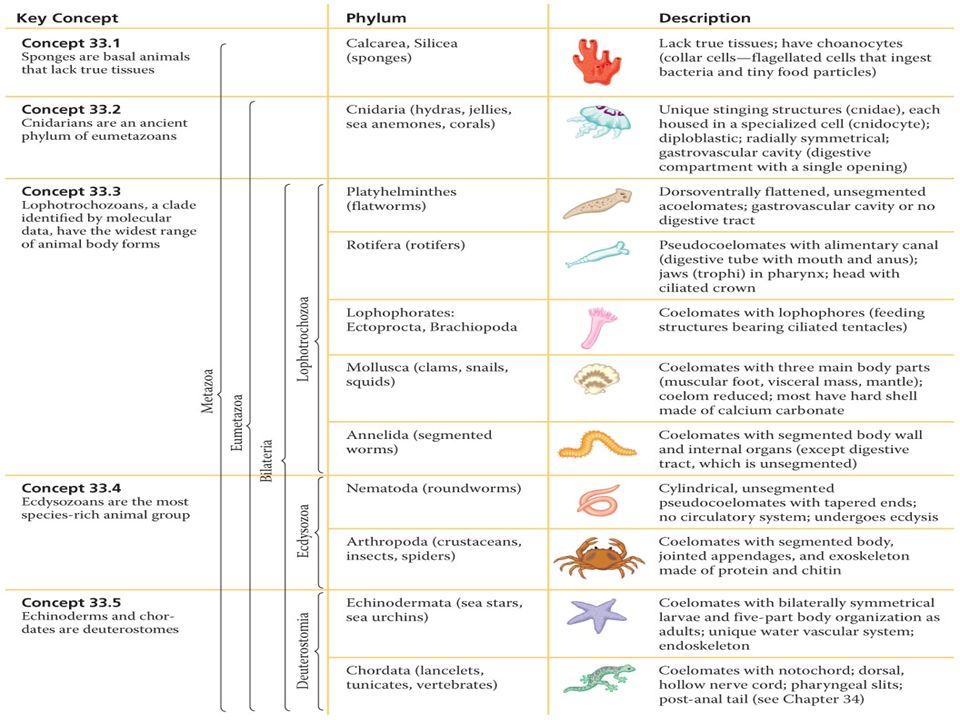 | Key Concept | Phylum | Description |
|---|---|---|
| **Concept 33.1** Sponges are basal animals that lack true tissues | Calcarea, Silicea (sponges) | Lack true tissues; have choanocytes (collar cells—flagellated cells that ingest bacteria and tiny food particles) |
| **Concept 33.2** Cnidarians are an ancient phylum of eumetazoans | Cnidaria (hydras, jellies, sea anemones, corals) | Unique stinging structures (cnidae), each housed in a specialized cell (cnidocyte); diploblastic; radially symmetrical; gastrovascular cavity (digestive compartment with a single opening) |
| **Concept 33.3** Lophotrochozoans, a clade identified by molecular data, have the widest range of animal body forms | Platyhelminthes (flatworms) | Dorsoventrally flattened, unsegmented acoelomates; gastrovascular cavity or no digestive tract |
| | Rotifera (rotifers) | Pseudocoelomates with alimentary canal (digestive tube with mouth and anus); jaws (trophi) in pharynx; head with ciliated crown |
| | Lophophorates: Ectoprocta, Brachiopoda | Coelomates with lophophores (feeding structures bearing ciliated tentacles) |
| | Mollusca (clams, snails, squids) | Coelomates with three main body parts (muscular foot, visceral mass, mantle); coelom reduced; most have hard shell made of calcium carbonate |
| | Annelida (segmented worms) | Coelomates with segmented body wall and internal organs (except digestive tract, which is unsegmented) |
| **Concept 33.4** Ecdysozoans are the most species-rich animal group | Nematoda (roundworms) | Cylindrical, unsegmented pseudocoelomates with tapered ends; no circulatory system; undergoes ecdysis |
| | Arthropoda (crustaceans, insects, spiders) | Coelomates with segmented body, jointed appendages, and exoskeleton made of protein and chitin |
| **Concept 33.5** Echinoderms and chordates are deuterostomes | Echinodermata (sea stars, sea urchins) | Coelomates with bilaterally symmetrical larvae and five-part body organization as adults; unique water vascular system; endoskeleton |
| | Chordata (lancelets, tunicates, vertebrates) | Coelomates with notochord; dorsal, hollow nerve cord; pharyngeal slits; post-anal tail (see Chapter 34) |

Metazoa
Eumetazoa
Bilateria
Lophotrochozoa
Ecdysozoa
Deuterostomia